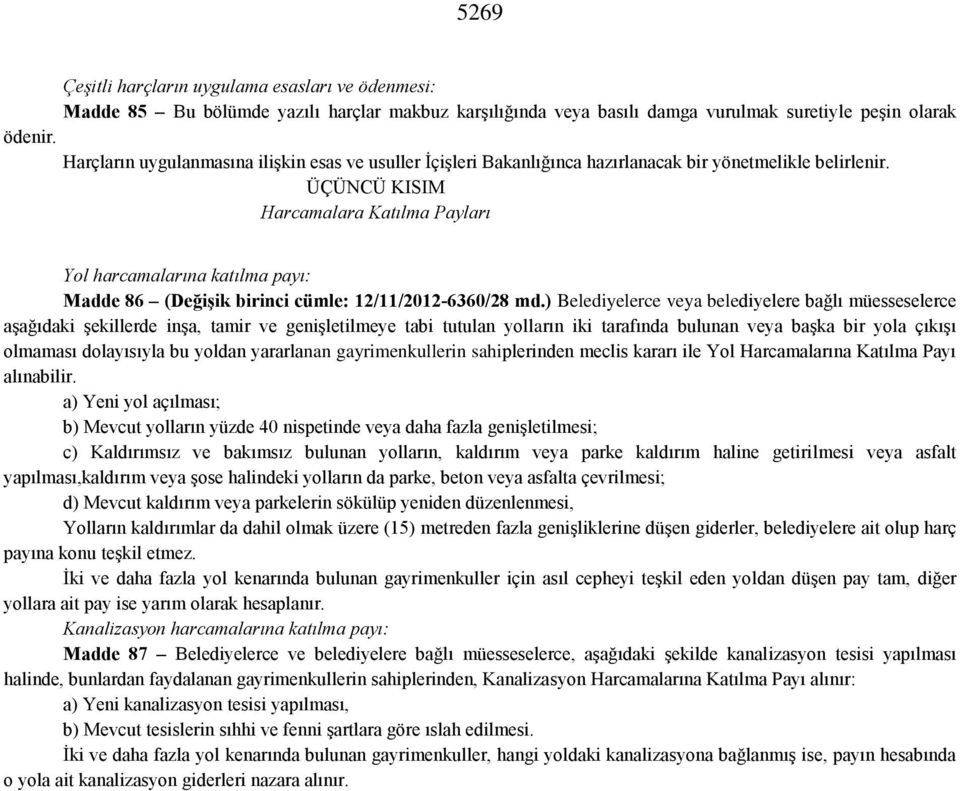 5269

Çeşitli harçların uygulama esasları ve ödenmesi:

Madde 85 – Bu bölümde yazılı harçlar makbuz karşılığında veya basılı damga vurulmak suretiyle peşin olarak ödenir.

Harçların uygulanmasına ilişkin esas ve usuller İçişleri Bakanlığınca hazırlanacak bir yönetmelikle belirlenir.

ÜÇÜNCÜ KISIM
Harcamalara Katılma Payları

Yol harcamalarına katılma payı:

Madde 86 – (Değişik birinci cümle: 12/11/2012-6360/28 md.) Belediyelerce veya belediyelere bağlı müesseselerce aşağıdaki şekillerde inşa, tamir ve genişletilmeye tabi tutulan yolların iki tarafında bulunan veya başka bir yola çıkışı olmaması dolayısıyla bu yoldan yararlanan gayrimenkullerin sahiplerinden meclis kararı ile Yol Harcamalarına Katılma Payı alınabilir.

a) Yeni yol açılması;

b) Mevcut yolların yüzde 40 nispetinde veya daha fazla genişletilmesi;

c) Kaldırımsız ve bakımsız bulunan yolların, kaldırım veya parke kaldırım haline getirilmesi veya asfalt yapılması,kaldırım veya şose halindeki yolların da parke, beton veya asfalta çevrilmesi;

d) Mevcut kaldırım veya parkelerin sökülüp yeniden düzenlenmesi,

Yolların kaldırımlar da dahil olmak üzere (15) metreden fazla genişliklerine düşen giderler, belediyelere ait olup harç payına konu teşkil etmez.

İki ve daha fazla yol kenarında bulunan gayrimenkuller için asıl cepheyi teşkil eden yoldan düşen pay tam, diğer yollara ait pay ise yarım olarak hesaplanır.

Kanalizasyon harcamalarına katılma payı:

Madde 87 – Belediyelerce ve belediyelere bağlı müesseselerce, aşağıdaki şekilde kanalizasyon tesisi yapılması halinde, bunlardan faydalanan gayrimenkullerin sahiplerinden, Kanalizasyon Harcamalarına Katılma Payı alınır:

a) Yeni kanalizasyon tesisi yapılması,

b) Mevcut tesislerin sıhhi ve fenni şartlara göre ıslah edilmesi.

İki ve daha fazla yol kenarında bulunan gayrimenkuller, hangi yoldaki kanalizasyona bağlanmış ise, payın hesabında o yola ait kanalizasyon giderleri nazara alınır.